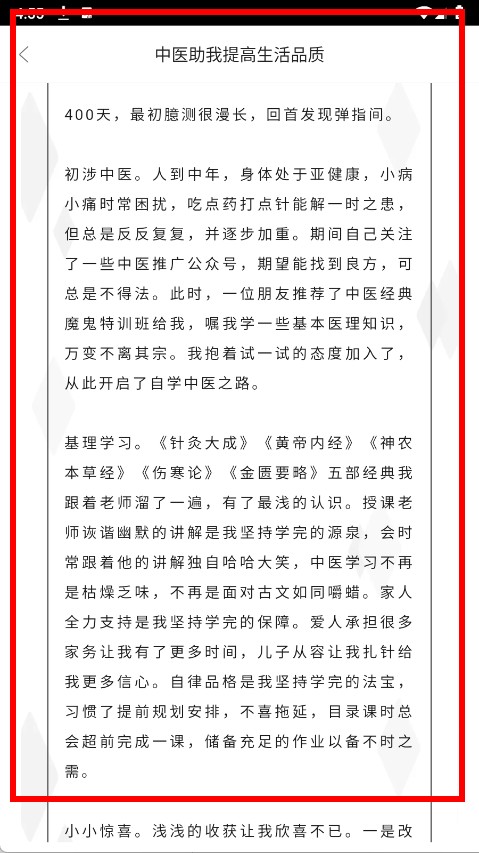 中医助我提高生活品质

400天，最初臆测很漫长，回首发现弹指间。

初涉中医。人到中年，身体处于亚健康，小病小痛时常困扰，吃点药打点针能解一时之患，但总是反反复复，并逐步加重。期间自己关注了一些中医推广公众号，期望能找到良方，可总是不得法。此时，一位朋友推荐了中医经典魔鬼特训班给我，嘱我学一些基本医理知识，万变不离其宗。我抱着试一试的态度加入了，从此开启了自学中医之路。

基理学习。《针灸大成》《黄帝内经》《神农本草经》《伤寒论》《金匮要略》五部经典我跟着老师溜了一遍，有了最浅的认识。授课老师诙谐幽默的讲解是我坚持学完的源泉，会时常跟着他的讲解独自哈哈大笑，中医学习不再是枯燥乏味，不再是面对古文如同嚼蜡。家人全力支持是我坚持学完的保障。爱人承担很多家务让我有了更多时间，儿子从容让我扎针给我更多信心。自律品格是我坚持学完的法宝，习惯了提前规划安排，不喜拖延，目录课时总会超前完成一课，储备充足的作业以备不时之需。

小小惊喜。浅浅的收获让我欣喜不已。一是改